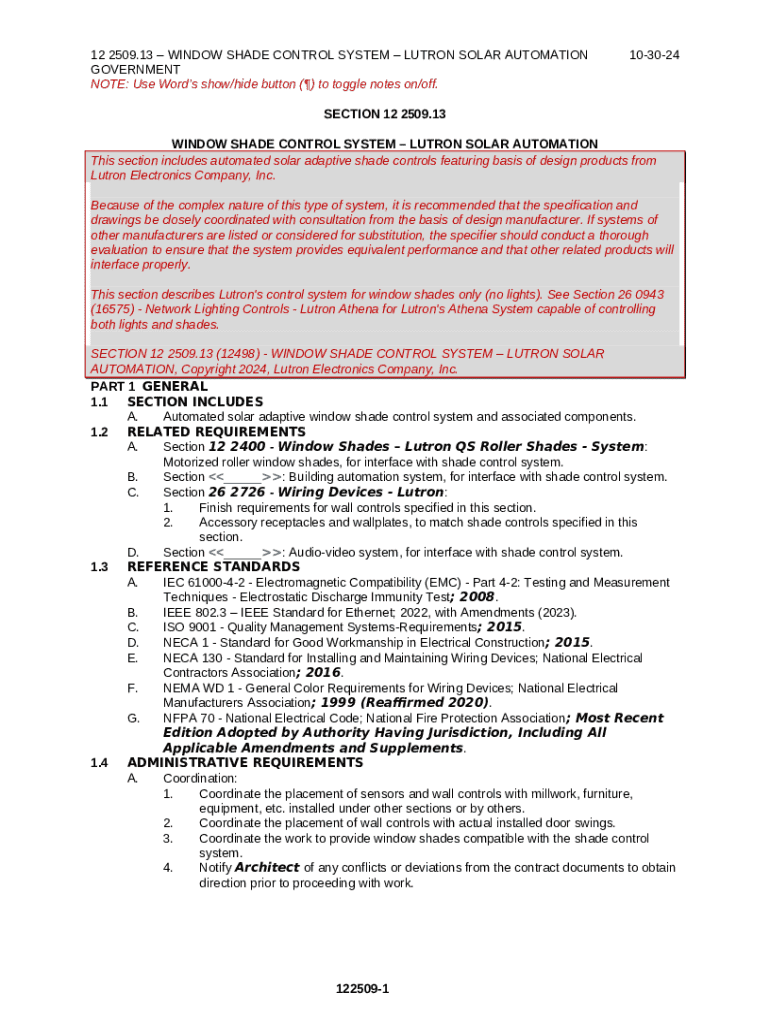 12 2509.13 – WINDOW SHADE CONTROL SYSTEM – LUTRON SOLAR AUTOMATION GOVERNMENT 10-30-24
NOTE: Use Word's show/hide button (¶) to toggle notes on/off.

SECTION 12 2509.13

WINDOW SHADE CONTROL SYSTEM – LUTRON SOLAR AUTOMATION

This section includes automated solar adaptive shade controls featuring basis of design products from Lutron Electronics Company, Inc.

Because of the complex nature of this type of system, it is recommended that the specification and drawings be closely coordinated with consultation from the basis of design manufacturer. If systems of other manufacturers are listed or considered for substitution, the specifier should conduct a thorough evaluation to ensure that the system provides equivalent performance and that other related products will interface properly.

This section describes Lutron's control system for window shades only (no lights). See Section 26 0943 (16575) - Network Lighting Controls - Lutron Athena for Lutron's Athena System capable of controlling both lights and shades.

SECTION 12 2509.13 (12498) - WINDOW SHADE CONTROL SYSTEM – LUTRON SOLAR AUTOMATION, Copyright 2024, Lutron Electronics Company, Inc.

PART 1 GENERAL
1.1 SECTION INCLUDES
A. Automated solar adaptive window shade control system and associated components.
1.2 RELATED REQUIREMENTS
A. Section 12 2400 - Window Shades – Lutron QS Roller Shades - System: Motorized roller window shades, for interface with shade control system.
B. Section <<_____>>: Building automation system, for interface with shade control system.
C. Section 26 2726 - Wiring Devices - Lutron:
1. Finish requirements for wall controls specified in this section.
2. Accessory receptacles and wallplates, to match shade controls specified in this section.
D. Section <<_____>>: Audio-video system, for interface with shade control system.
1.3 REFERENCE STANDARDS
A. IEC 61000-4-2 - Electromagnetic Compatibility (EMC) - Part 4-2: Testing and Measurement Techniques - Electrostatic Discharge Immunity Test; 2008.
B. IEEE 802.3 – IEEE Standard for Ethernet; 2022, with Amendments (2023).
C. ISO 9001 - Quality Management Systems-Requirements; 2015.
D. NECA 1 - Standard for Good Workmanship in Electrical Construction; 2015.
E. NECA 130 - Standard for Installing and Maintaining Wiring Devices; National Electrical Contractors Association; 2016.
F. NEMA WD 1 - General Color Requirements for Wiring Devices; National Electrical Manufacturers Association; 1999 (Reaffirmed 2020).
G. NFPA 70 - National Electrical Code; National Fire Protection Association; Most Recent Edition Adopted by Authority Having Jurisdiction, Including All Applicable Amendments and Supplements.
1.4 ADMINISTRATIVE REQUIREMENTS
A. Coordination:
1. Coordinate the placement of sensors and wall controls with millwork, furniture, equipment, etc. installed under other sections or by others.
2. Coordinate the placement of wall controls with actual installed door swings.
3. Coordinate the work to provide window shades compatible with the shade control system.
4. Notify Architect of any conflicts or deviations from the contract documents to obtain direction prior to proceeding with work.

122509-1